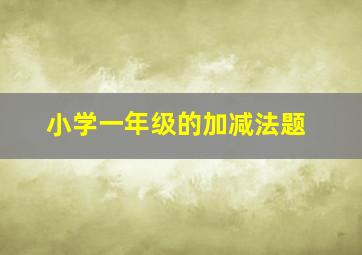 小学一年级的加减法题